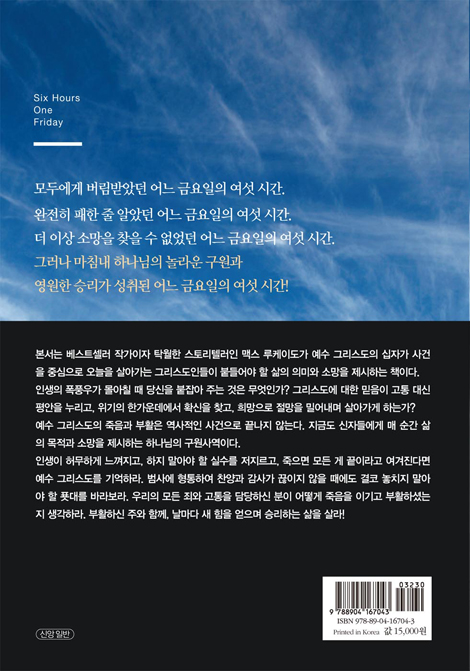 Six Hours
One
Friday

모두에게 버림받았던 어느 금요일의 여섯 시간.
완전히 패한 줄 알았던 어느 금요일의 여섯 시간.
더 이상 소망을 찾을 수 없었던 어느 금요일의 여섯 시간.
그러나 마침내 하나님의 놀라운 구원과
영원한 승리가 성취된 어느 금요일의 여섯 시간!

본서는 베스트셀러 작가이자 탁월한 스토리텔러인 맥스 루케이도가 예수 그리스도의 십자가 사건을 중심으로 오늘을 살아가는 그리스도인들이 붙들어야 할 삶의 의미와 소망을 제시하는 책이다.
인생의 폭풍우가 몰아칠 때 당신을 붙잡아 주는 것은 무엇인가? 그리스도에 대한 믿음이 고통 대신 평안을 누리고, 위기의 한가운데에서 확신을 찾고, 희망으로 절망을 밀어내며 살아가게 하는가?
예수 그리스도의 죽음과 부활은 역사적인 사건으로 끝나지 않는다. 지금도 신자들에게 매 순간 삶의 목적과 소망을 제시하는 하나님의 구원사역이다.
인생이 허무하게 느껴지고, 하지 말아야 할 실수를 저지르고, 죽으면 모든 게 끝이라고 여겨진다면 예수 그리스도를 기억하라. 범사에 형통하여 찬양과 감사가 끊이지 않을 때에도 결코 놓치지 말아야 할 푯대를 바라보라. 우리의 모든 죄와 고통을 담당하신 분이 어떻게 죽음을 이기고 부활하셨는지 생각하라. 부활하신 주와 함께, 날마다 새 힘을 얻으며 승리하는 삶을 살라!

신앙 일반

03230
9 788904 167043
ISBN 978-89-04-16704-3
Printed in Korea 값 15,000원